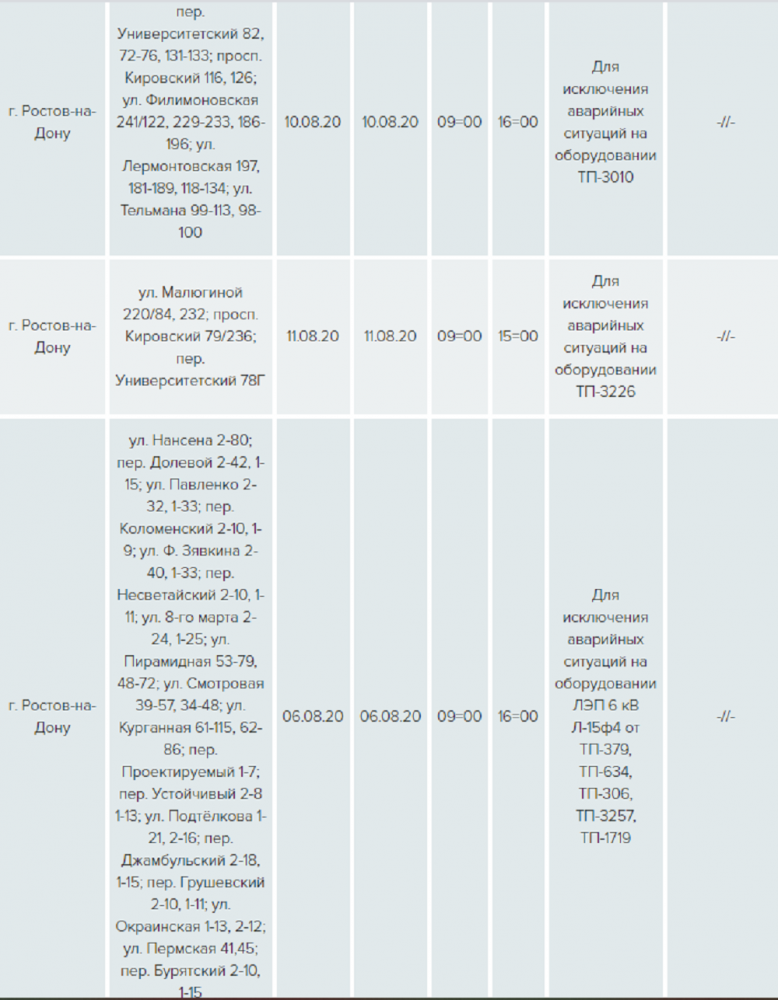 | | | | | | | | |
|---|---|---|---|---|---|---|---|
| г. Ростов-на-Дону | пер. Университетский 82, 72-76, 131-133; просп. Кировский 116, 126; ул. Филимоновская 241/122, 229-233, 186-196; ул. Лермонтовская 197, 181-189, 118-134; ул. Тельмана 99-113, 98-100 | 10.08.20 | 10.08.20 | 09=00 | 16=00 | Для исключения аварийных ситуаций на оборудовании ТП-3010 | -//- |
| г. Ростов-на-Дону | ул. Малюгиной 220/84, 232; просп. Кировский 79/236; пер. Университетский 78Г | 11.08.20 | 11.08.20 | 09=00 | 15=00 | Для исключения аварийных ситуаций на оборудовании ТП-3226 | -//- |
| г. Ростов-на-Дону | ул. Нансена 2-80; пер. Долевой 2-42, 1-15; ул. Павленко 2-32, 1-33; пер. Коломенский 2-10, 1-9; ул. Ф. Зявкина 2-40, 1-33; пер. Несветайский 2-10, 1-11; ул. 8-го марта 2-24, 1-25; ул. Пирамидная 53-79, 48-72; ул. Смотровая 39-57, 34-48; ул. Курганная 61-115, 62-86; пер. Проектируемый 1-7; пер. Устойчивый 2-8 1-13; ул. Подтёлкова 1-21, 2-16; пер. Джамбульский 2-18, 1-15; пер. Грушевский 2-10, 1-11; ул. Окраинская 1-13, 2-12; ул. Пермская 41,45; пер. Бурятский 2-10, 1-15 | 06.08.20 | 06.08.20 | 09=00 | 16=00 | Для исключения аварийных ситуаций на оборудовании ЛЭП 6 кВ Л-15ф4 от ТП-379, ТП-634, ТП-306, ТП-3257, ТП-1719 | -//- |